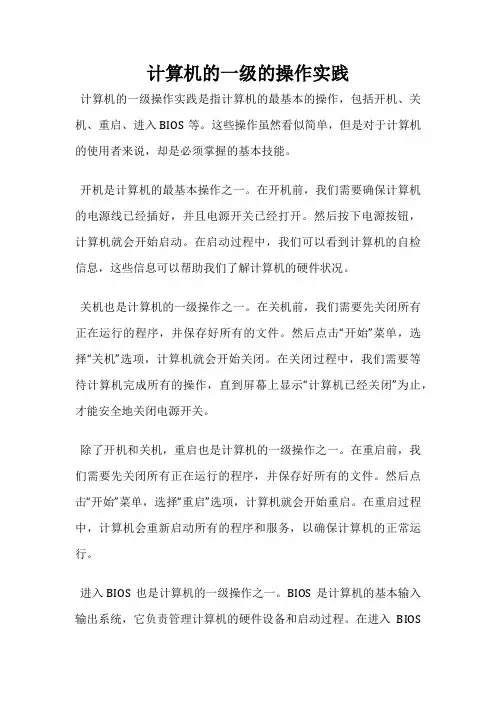 计算机的一级的操作实践

计算机的一级操作实践是指计算机的最基本的操作，包括开机、关机、重启、进入 BIOS 等。这些操作虽然看似简单，但是对于计算机的使用者来说，却是必须掌握的基本技能。

开机是计算机的最基本操作之一。在开机前，我们需要确保计算机的电源线已经插好，并且电源开关已经打开。然后按下电源按钮，计算机就会开始启动。在启动过程中，我们可以看到计算机的自检信息，这些信息可以帮助我们了解计算机的硬件状况。

关机也是计算机的一级操作之一。在关机前，我们需要先关闭所有正在运行的程序，并保存好所有的文件。然后点击“开始”菜单，选择“关机”选项，计算机就会开始关闭。在关闭过程中，我们需要等待计算机完成所有的操作，直到屏幕上显示“计算机已经关闭”为止，才能安全地关闭电源开关。

除了开机和关机，重启也是计算机的一级操作之一。在重启前，我们需要先关闭所有正在运行的程序，并保存好所有的文件。然后点击“开始”菜单，选择“重启”选项，计算机就会开始重启。在重启过程中，计算机会重新启动所有的程序和服务，以确保计算机的正常运行。

进入 BIOS 也是计算机的一级操作之一。BIOS 是计算机的基本输入输出系统，它负责管理计算机的硬件设备和启动过程。在进入 BIOS